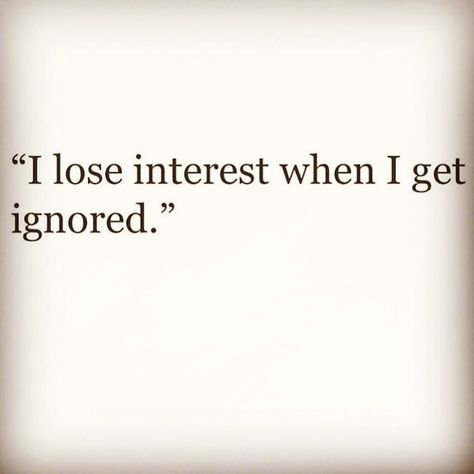 “I lose interest when I get ignored.”